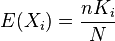 $E(X_i) = \frac{nK_i}{N}$